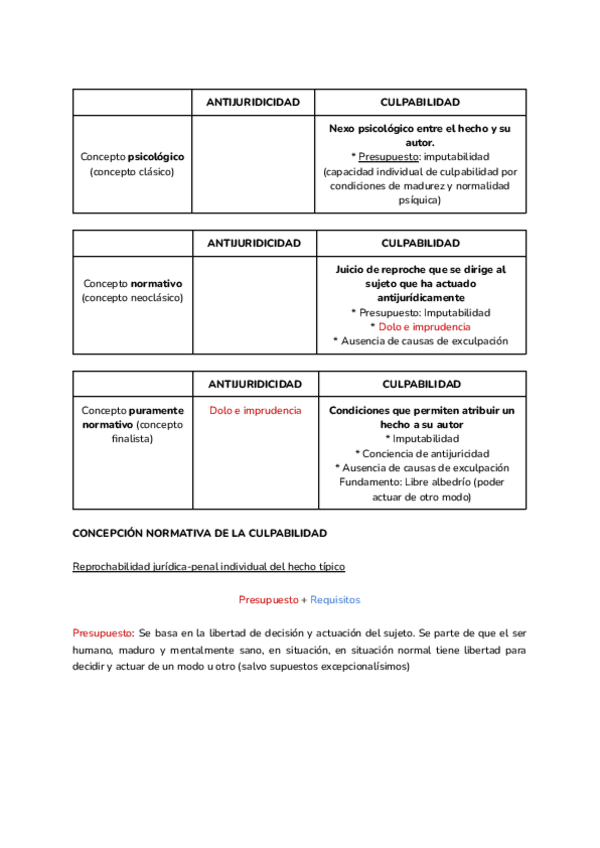 | | ANTIJURIDICIDAD | CULPABILIDAD |
|---|---|---|
| Concepto psicológico (concepto clásico) | | Nexo psicológico entre el hecho y su autor. * Presupuesto: imputabilidad (capacidad individual de culpabilidad por condiciones de madurez y normalidad psíquica) |

| | ANTIJURIDICIDAD | CULPABILIDAD |
|---|---|---|
| Concepto normativo (concepto neoclásico) | | Juicio de reproche que se dirige al sujeto que ha actuado antijurídicamente * Presupuesto: Imputabilidad * Dolo e imprudencia * Ausencia de causas de exculpación |

| | ANTIJURIDICIDAD | CULPABILIDAD |
|---|---|---|
| Concepto puramente normativo (concepto finalista) | Dolo e imprudencia | Condiciones que permiten atribuir un hecho a su autor * Imputabilidad * Conciencia de antijuricidad * Ausencia de causas de exculpación Fundamento: Libre albedrío (poder actuar de otro modo) |

CONCEPCIÓN NORMATIVA DE LA CULPABILIDAD

Reprochabilidad jurídica-penal individual del hecho típico

Presupuesto + Requisitos

Presupuesto: Se basa en la libertad de decisión y actuación del sujeto. Se parte de que el ser humano, maduro y mentalmente sano, en situación, en situación normal tiene libertad para decidir y actuar de un modo u otro (salvo supuestos excepcionalísimos)